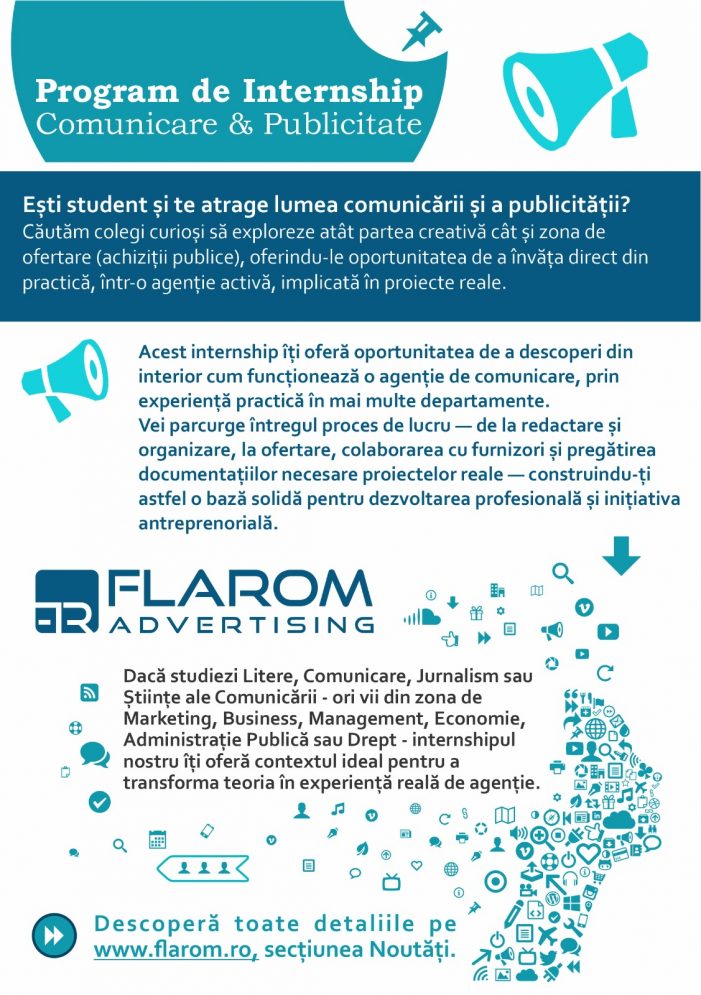 Program de Internship
Comunicare & Publicitate

Ești student și te atrage lumea comunicării și a publicității?
Căutăm colegi curioși să exploreze atât partea creativă cât și zona de ofertare (achiziții publice), oferindu-le oportunitatea de a învăța direct din practică, într-o agenție activă, implicată în proiecte reale.

Acest internship îți oferă oportunitatea de a descoperi din interior cum funcționează o agenție de comunicare, prin experiență practică în mai multe departamente.
Vei parcurge întregul proces de lucru — de la redactare și organizare, la ofertare, colaborarea cu furnizori și pregătirea documentațiilor necesare proiectelor reale — construindu-ți astfel o bază solidă pentru dezvoltarea profesională și inițiativa antreprenorială.

FLAROM
ADVERTISING

Dacă studiezi Litere, Comunicare, Jurnalism sau Științe ale Comunicării - ori vii din zona de Marketing, Business, Management, Economie, Administrație Publică sau Drept - internshipul nostru îți oferă contextul ideal pentru a transforma teoria în experiență reală de agenție.

Descoperă toate detaliile pe www.flarom.ro, secțiunea Noutăți.